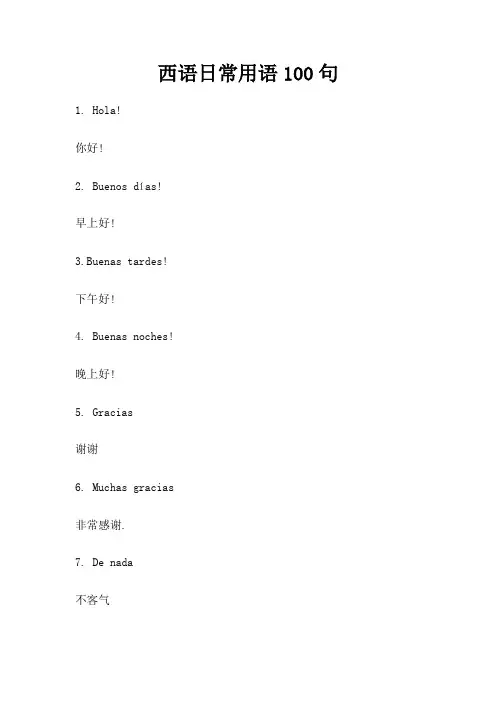 西语日常用语 100 句

1. Hola!

你好!

2. Buenos días!

早上好!

3.Buenas tardes!

下午好!

4. Buenas noches!

晚上好!

5. Gracias

谢谢

6. Muchas gracias

非常感谢.

7. De nada

不客气